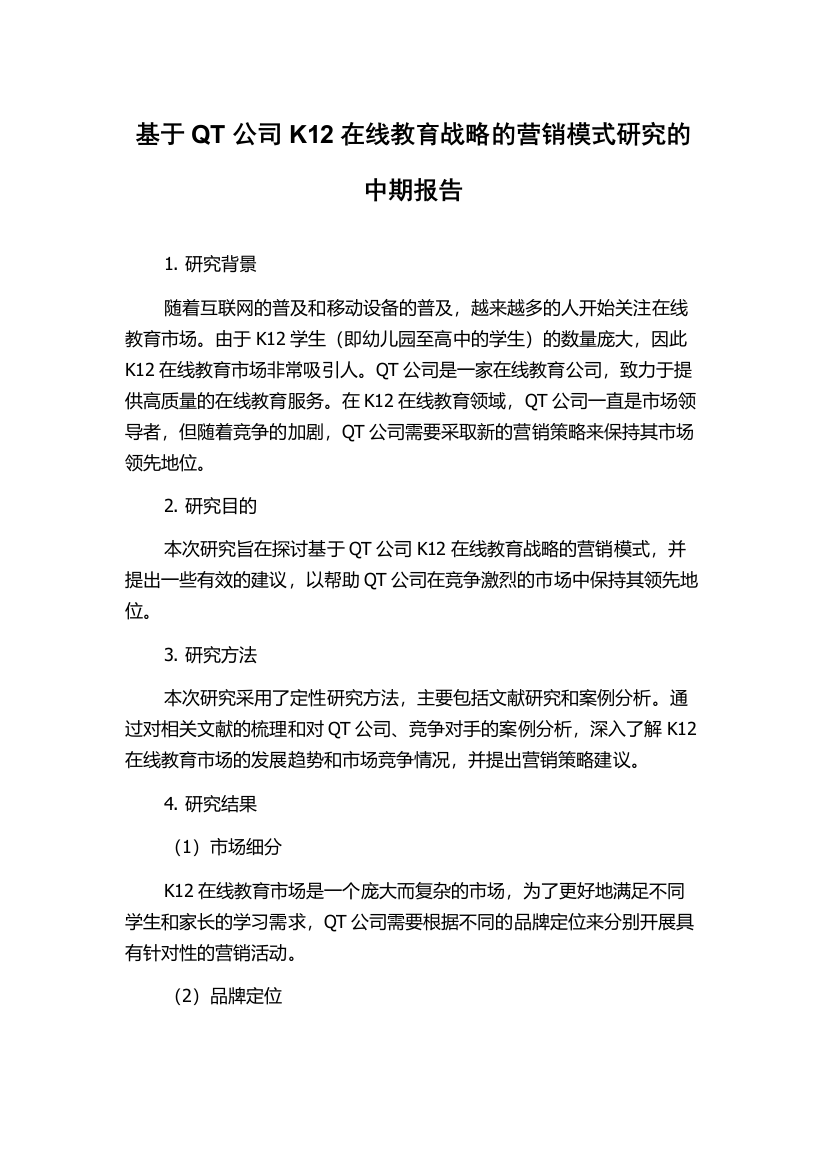 基于 QT 公司 K12 在线教育战略的营销模式研究的中期报告

1. 研究背景

随着互联网的普及和移动设备的普及，越来越多的人开始关注在线教育市场。由于 K12 学生（即幼儿园至高中的学生）的数量庞大，因此 K12 在线教育市场非常吸引人。QT 公司是一家在线教育公司，致力于提供高质量的在线教育服务。在 K12 在线教育领域，QT 公司一直是市场领导者，但随着竞争的加剧，QT 公司需要采取新的营销策略来保持其市场领先地位。

2. 研究目的

本次研究旨在探讨基于 QT 公司 K12 在线教育战略的营销模式，并提出一些有效的建议，以帮助 QT 公司在竞争激烈的市场中保持其领先地位。

3. 研究方法

本次研究采用了定性研究方法，主要包括文献研究和案例分析。通过对相关文献的梳理和对 QT 公司、竞争对手的案例分析，深入了解 K12 在线教育市场的发展趋势和市场竞争情况，并提出营销策略建议。

4. 研究结果

（1）市场细分

K12 在线教育市场是一个庞大而复杂的市场，为了更好地满足不同学生和家长的学习需求，QT 公司需要根据不同的品牌定位来分别开展具有针对性的营销活动。

（2）品牌定位